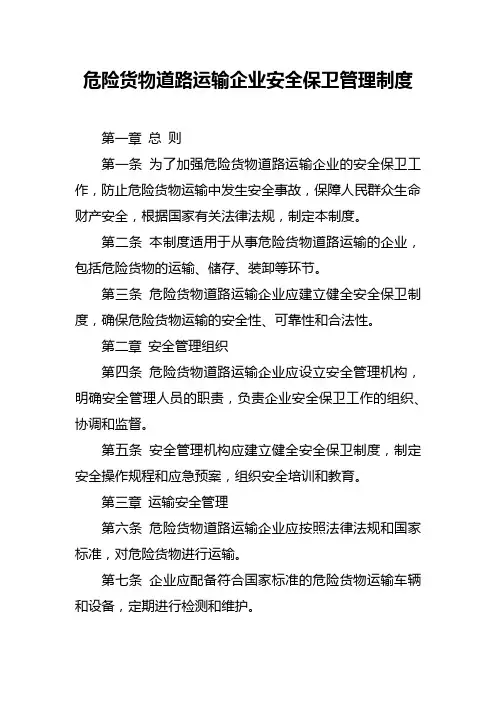 危险货物道路运输企业安全保卫管理制度

第一章 总 则

第一条 为了加强危险货物道路运输企业的安全保卫工作，防止危险货物运输中发生安全事故，保障人民群众生命财产安全，根据国家有关法律法规，制定本制度。

第二条 本制度适用于从事危险货物道路运输的企业，包括危险货物的运输、储存、装卸等环节。

第三条 危险货物道路运输企业应建立健全安全保卫制度，确保危险货物运输的安全性、可靠性和合法性。

第二章 安全管理组织

第四条 危险货物道路运输企业应设立安全管理机构，明确安全管理人员的职责，负责企业安全保卫工作的组织、协调和监督。

第五条 安全管理机构应建立健全安全保卫制度，制定安全操作规程和应急预案，组织安全培训和教育。

第三章 运输安全管理

第六条 危险货物道路运输企业应按照法律法规和国家标准，对危险货物进行运输。

第七条 企业应配备符合国家标准的危险货物运输车辆和设备，定期进行检测和维护。